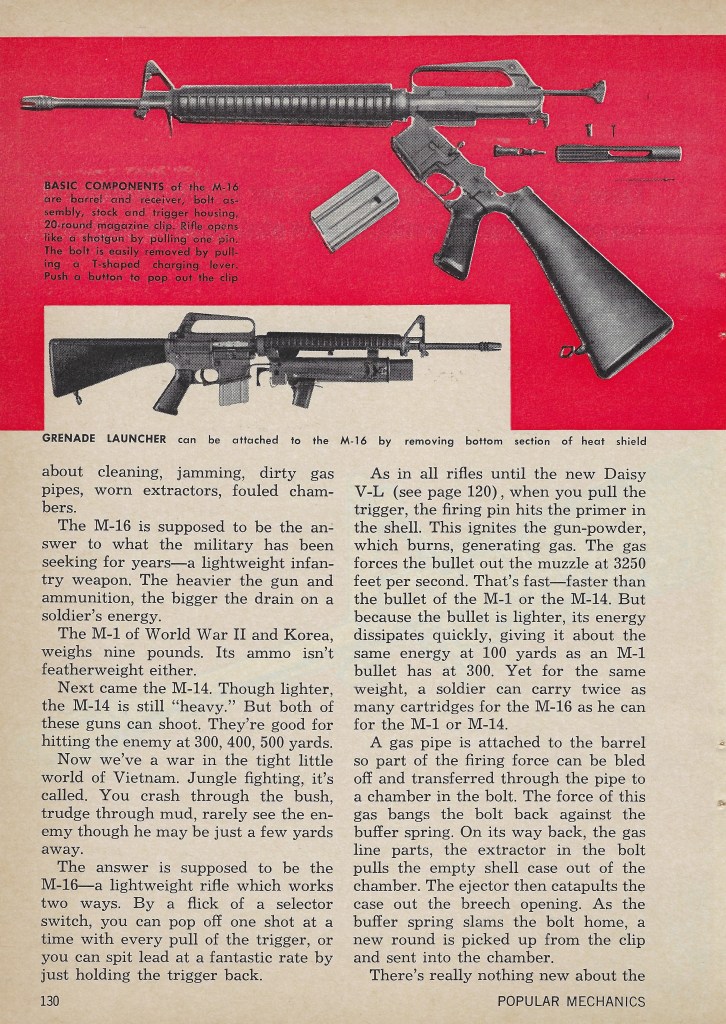 BASIC COMPONENTS of the M-16 are barrel and receiver, bolt assembly, stock and trigger housing, 20-round magazine clip. Rifle opens like a shotgun by pulling one pin. The bolt is easily removed by pulling a T-shaped charging lever. Push a button to pop out the clip

GRENADE LAUNCHER can be attached to the M-16 by removing bottom section of heat shield

about cleaning, jamming, dirty gas pipes, worn extractors, fouled chambers.

The M-16 is supposed to be the answer to what the military has been seeking for years—a lightweight infantry weapon. The heavier the gun and ammunition, the bigger the drain on a soldier's energy.

The M-1 of World War II and Korea, weighs nine pounds. Its ammo isn't featherweight either.

Next came the M-14. Though lighter, the M-14 is still "heavy." But both of these guns can shoot. They're good for hitting the enemy at 300, 400, 500 yards.

Now we've a war in the tight little world of Vietnam. Jungle fighting, it's called. You crash through the bush, trudge through mud, rarely see the enemy though he may be just a few yards away.

The answer is supposed to be the M-16—a lightweight rifle which works two ways. By a flick of a selector switch, you can pop off one shot at a time with every pull of the trigger, or you can spit lead at a fantastic rate by just holding the trigger back.

As in all rifles until the new Daisy V-L (see page 120), when you pull the trigger, the firing pin hits the primer in the shell. This ignites the gun-powder, which burns, generating gas. The gas forces the bullet out the muzzle at 3250 feet per second. That's fast—faster than the bullet of the M-1 or the M-14. But because the bullet is lighter, its energy dissipates quickly, giving it about the same energy at 100 yards as an M-1 bullet has at 300. Yet for the same weight, a soldier can carry twice as many cartridges for the M-16 as he can for the M-1 or M-14.

A gas pipe is attached to the barrel so part of the firing force can be bled off and transferred through the pipe to a chamber in the bolt. The force of this gas bangs the bolt back against the buffer spring. On its way back, the gas line parts, the extractor in the bolt pulls the empty shell case out of the chamber. The ejector then catapults the case out the breech opening. As the buffer spring slams the bolt home, a new round is picked up from the clip and sent into the chamber.

There's really nothing new about the

130

POPULAR MECHANICS